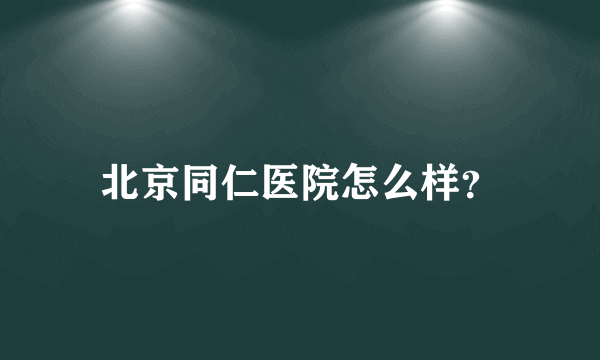 北京同仁医院怎么样?